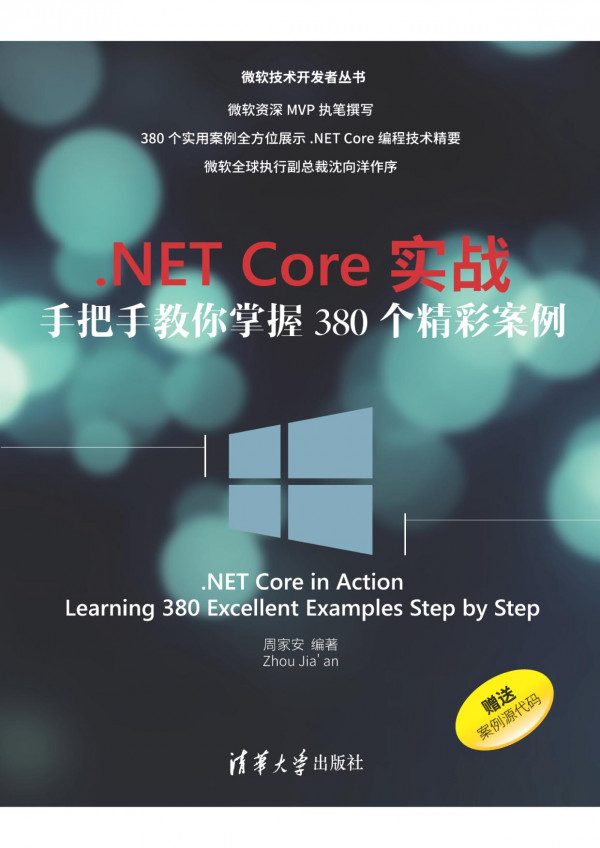 微软技术开发者丛书

微软资深 MVP 执笔撰写

380 个实用案例全方位展示 .NET Core 编程技术精要

微软全球执行副总裁沈向洋作序

.NET Core 实战

手把手教你掌握 380 个精彩案例

.NET Core in Action
Learning 380 Excellent Examples Step by Step

周家安 编著
Zhou Jia' an

赠送
案例源代码

清華大学出版社